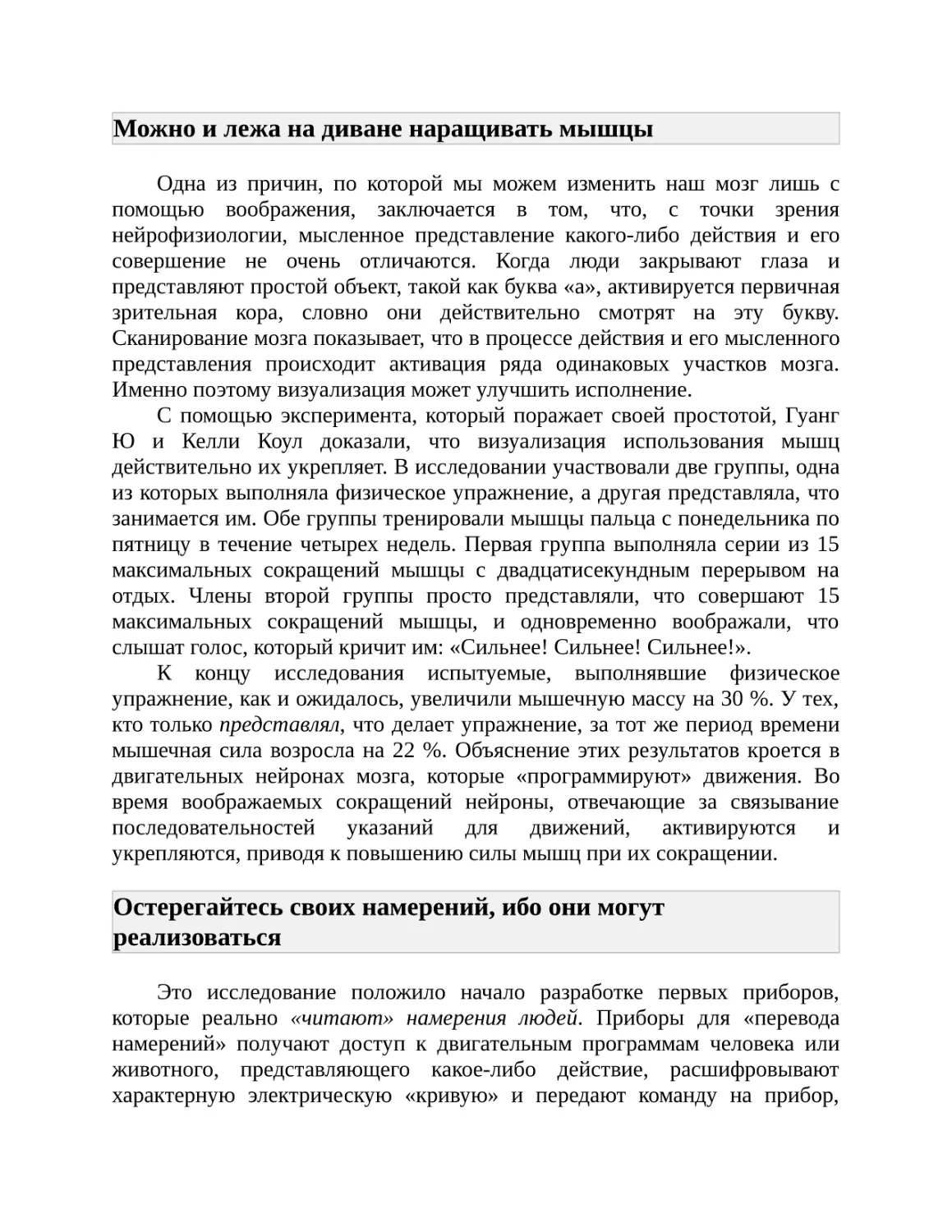 Можно и лежа на диване наращивать мышцы

Одна из причин, по которой мы можем изменить наш мозг лишь с помощью воображения, заключается в том, что, с точки зрения нейрофизиологии, мысленное представление какого-либо действия и его совершение не очень отличаются. Когда люди закрывают глаза и представляют простой объект, такой как буква «а», активируется первичная зрительная кора, словно они действительно смотрят на эту букву. Сканирование мозга показывает, что в процессе действия и его мысленного представления происходит активация ряда одинаковых участков мозга. Именно поэтому визуализация может улучшить исполнение.

С помощью эксперимента, который поражает своей простотой, Гуанг Ю и Келли Коул доказали, что визуализация использования мышц действительно их укрепляет. В исследовании участвовали две группы, одна из которых выполняла физическое упражнение, а другая представляла, что занимается им. Обе группы тренировали мышцы пальца с понедельника по пятницу в течение четырех недель. Первая группа выполняла серии из 15 максимальных сокращений мышцы с двадцатисекундным перерывом на отдых. Члены второй группы просто представляли, что совершают 15 максимальных сокращений мышцы, и одновременно воображали, что слышат голос, который кричит им: «Сильнее! Сильнее! Сильнее!».

К концу исследования испытуемые, выполнявшие физическое упражнение, как и ожидалось, увеличили мышечную массу на 30 %. У тех, кто только представлял, что делает упражнение, за тот же период времени мышечная сила возросла на 22 %. Объяснение этих результатов кроется в двигательных нейронах мозга, которые «программируют» движения. Во время воображаемых сокращений нейроны, отвечающие за связывание последовательностей указаний для движений, активируются и укрепляются, приводя к повышению силы мышц при их сокращении.

Остерегайтесь своих намерений, ибо они могут реализоваться

Это исследование положило начало разработке первых приборов, которые реально «читают» намерения людей. Приборы для «перевода намерений» получают доступ к двигательным программам человека или животного, представляющего какое-либо действие, расшифровывают характерную электрическую «кривую» и передают команду на прибор,